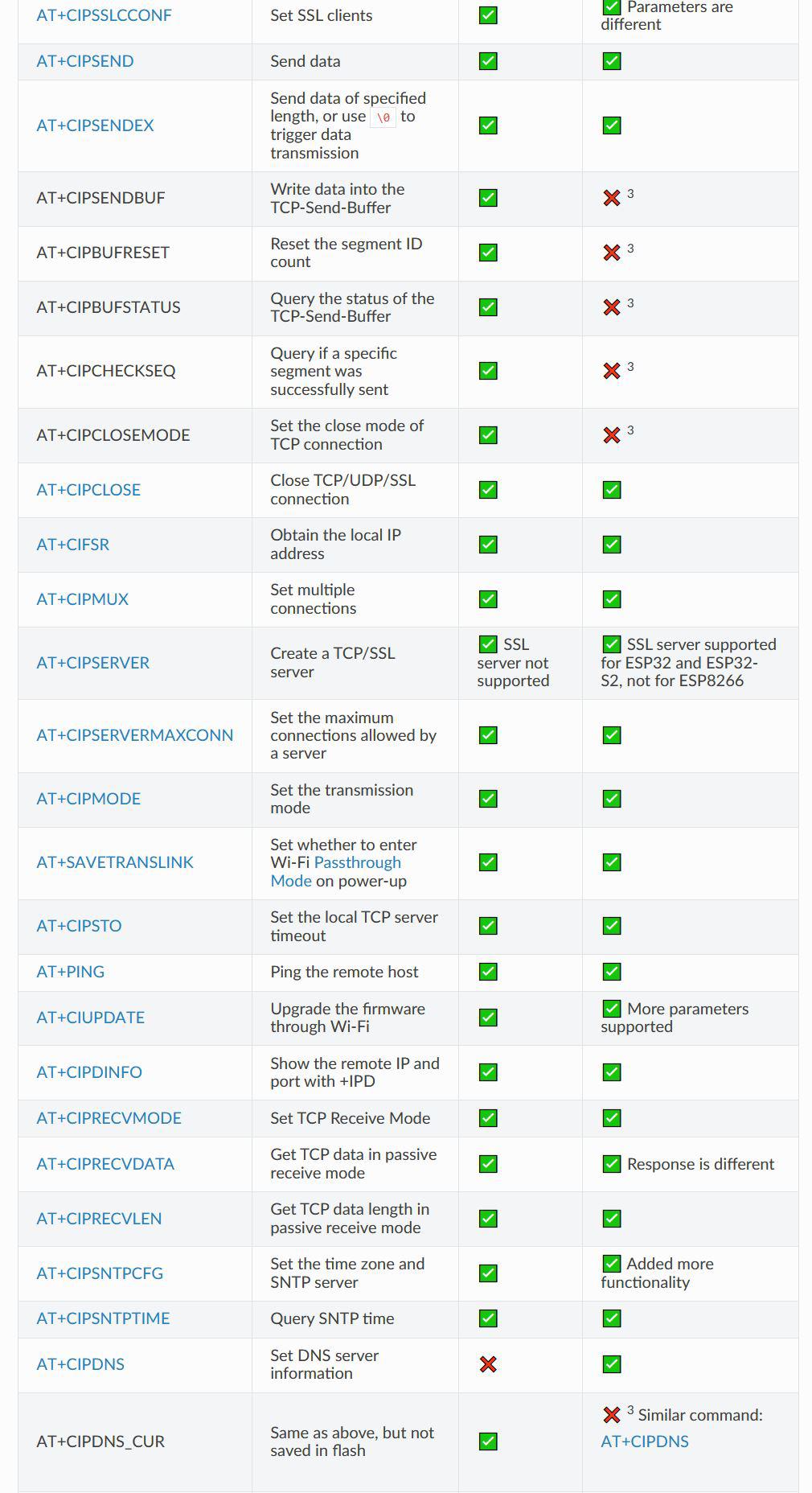 | AT+CIPSSLCCONF | Set SSL clients | ✅ | ✅ Parameters are different |
|---|---|---|---|
| AT+CIPSEND | Send data | ✅ | ✅ |
| AT+CIPSENDEX | Send data of specified length, or use \0 to trigger data transmission | ✅ | ✅ |
| AT+CIPSENDBUF | Write data into the TCP-Send-Buffer | ✅ | ❌ $^3$ |
| AT+CIPBUFRESET | Reset the segment ID count | ✅ | ❌ $^3$ |
| AT+CIPBUFSTATUS | Query the status of the TCP-Send-Buffer | ✅ | ❌ $^3$ |
| AT+CIPCHECKSEQ | Query if a specific segment was successfully sent | ✅ | ❌ $^3$ |
| AT+CIPCLOSEMODE | Set the close mode of TCP connection | ✅ | ❌ $^3$ |
| AT+CIPCLOSE | Close TCP/UDP/SSL connection | ✅ | ✅ |
| AT+CIFSR | Obtain the local IP address | ✅ | ✅ |
| AT+CIPMUX | Set multiple connections | ✅ | ✅ |
| AT+CIPSERVER | Create a TCP/SSL server | ✅ SSL server not supported | ✅ SSL server supported for ESP32 and ESP32-S2, not for ESP8266 |
| AT+CIPSERVERMAXCONN | Set the maximum connections allowed by a server | ✅ | ✅ |
| AT+CIPMODE | Set the transmission mode | ✅ | ✅ |
| AT+SAVETRANSLINK | Set whether to enter Wi-Fi Passthrough Mode on power-up | ✅ | ✅ |
| AT+CIPSTO | Set the local TCP server timeout | ✅ | ✅ |
| AT+PING | Ping the remote host | ✅ | ✅ |
| AT+CIUPDATE | Upgrade the firmware through Wi-Fi | ✅ | ✅ More parameters supported |
| AT+CIPDINFO | Show the remote IP and port with +IPD | ✅ | ✅ |
| AT+CIPRECVMODE | Set TCP Receive Mode | ✅ | ✅ |
| AT+CIPRECVDATA | Get TCP data in passive receive mode | ✅ | ✅ Response is different |
| AT+CIPRECVLEN | Get TCP data length in passive receive mode | ✅ | ✅ |
| AT+CIPSNTPCFG | Set the time zone and SNTP server | ✅ | ✅ Added more functionality |
| AT+CIPSNTPTIME | Query SNTP time | ✅ | ✅ |
| AT+CIPDNS | Set DNS server information | ❌ | ✅ |
| AT+CIPDNS_CUR | Same as above, but not saved in flash | ✅ | ❌ $^3$ Similar command: AT+CIPDNS |